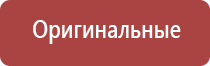 Оригинальные